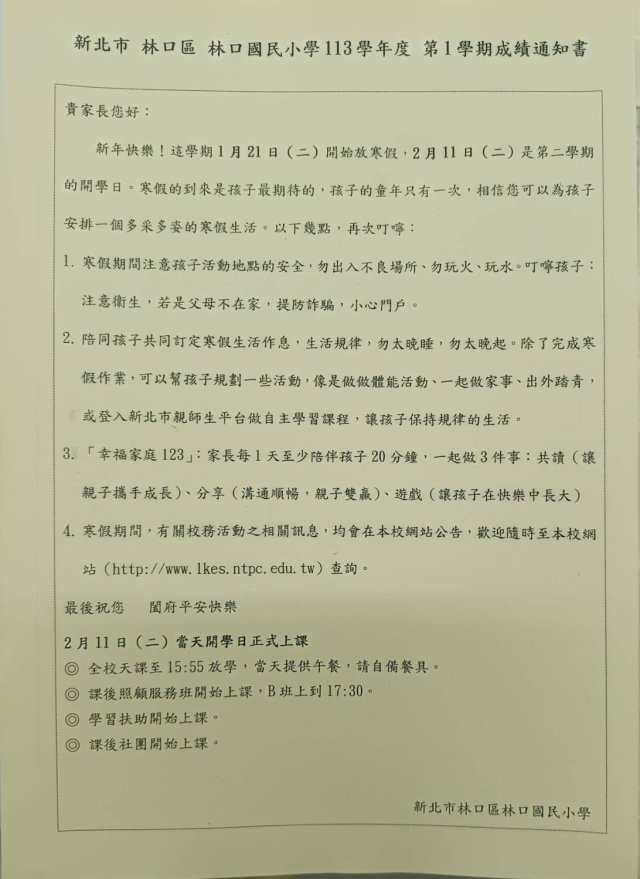 新北市 林口區 林口國民小學113學年度 第1學期成績通知書

貴家長您好：

新年快樂！這學期1月21日（二）開始放寒假，2月11日（二）是第二學期的開學日。寒假的到來是孩子最期待的，孩子的童年只有一次，相信您可以為孩子安排一個多采多姿的寒假生活。以下幾點，再次叮嚀：

1. 寒假期間注意孩子活動地點的安全，勿出入不良場所、勿玩火、玩水。叮嚀孩子：注意衛生，若是父母不在家，提防詐騙，小心門戶。

2. 陪同孩子共同訂定寒假生活作息，生活規律，勿太晚睡，勿太晚起。除了完成寒假作業，可以幫孩子規劃一些活動，像是做做體能活動、一起做家事、出外踏青，或登入新北市親師生平台做自主學習課程，讓孩子保持規律的生活。

3. 「幸福家庭123」：家長每1天至少陪伴孩子20分鐘，一起做3件事：共讀（讓親子攜手成長）、分享（溝通順暢，親子雙贏）、遊戲（讓孩子在快樂中長大）

4. 寒假期間，有關校務活動之相關訊息，均會在本校網站公告，歡迎隨時至本校網站（http://www.lkes.ntpc.edu.tw）查詢。

最後祝您　闔府平安快樂

2月11日（二）當天開學日正式上課
◎ 全校天課至15:55放學，當天提供午餐，請自備餐具。
◎ 課後照顧服務班開始上課，B班上到17:30。
◎ 學習扶助開始上課。
◎ 課後社團開始上課。

新北市林口區林口國民小學